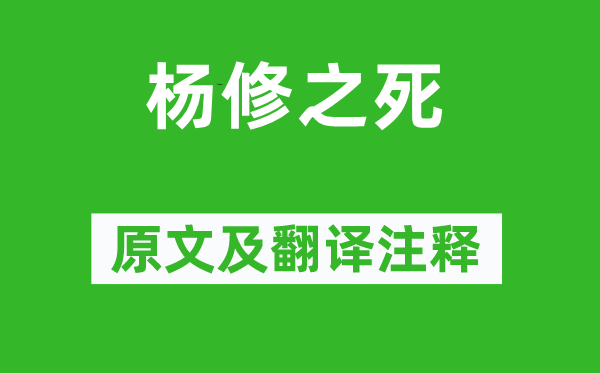 杨修之死

原文及翻译注释